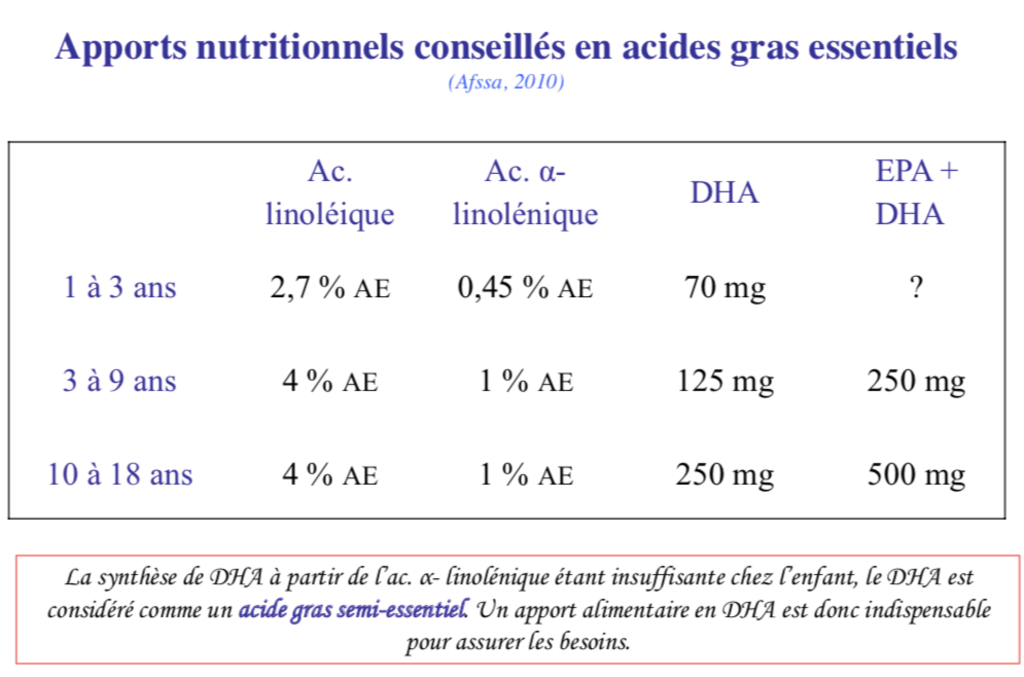 Apports nutritionnels conseillés en acides gras essentiels

(Afssa, 2010)

| | Ac. linoléique | Ac. α-linolénique | DHA | EPA + DHA |
|---|---|---|---|---|
| 1 à 3 ans | 2,7 % AE | 0,45 % AE | 70 mg | ? |
| 3 à 9 ans | 4 % AE | 1 % AE | 125 mg | 250 mg |
| 10 à 18 ans | 4 % AE | 1 % AE | 250 mg | 500 mg |

La synthèse de DHA à partir de l'ac. α- linolénique étant insuffisante chez l'enfant, le DHA est considéré comme un acide gras semi-essentiel. Un apport alimentaire en DHA est donc indispensable pour assurer les besoins.